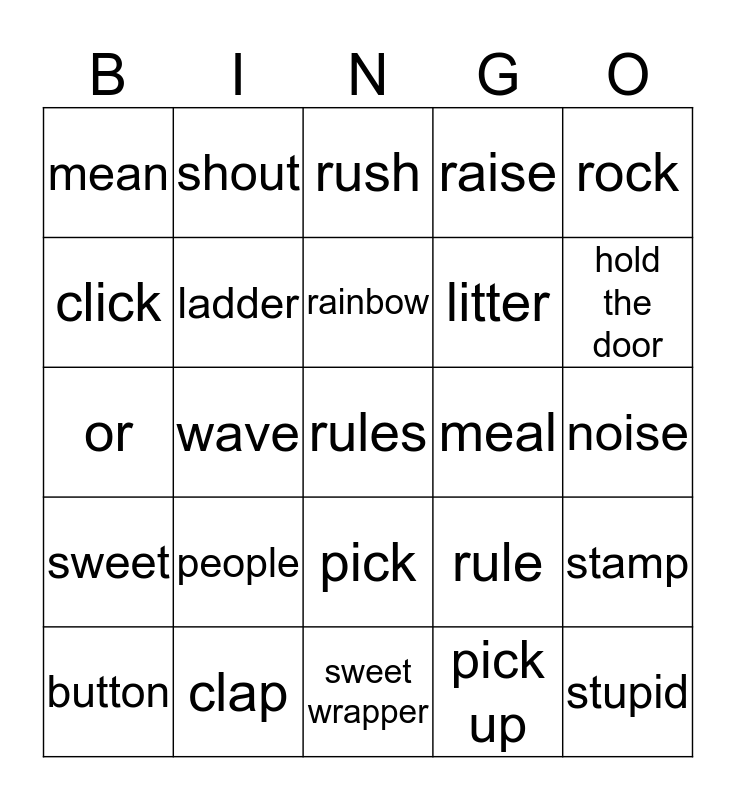 | B | I | N | G | O |
|---|---|---|---|---|
| mean | shout | rush | raise | rock |
| click | ladder | rainbow | litter | hold the door |
| or | wave | rules | meal | noise |
| sweet | people | pick | rule | stamp |
| button | clap | sweet wrapper | pick up | stupid |